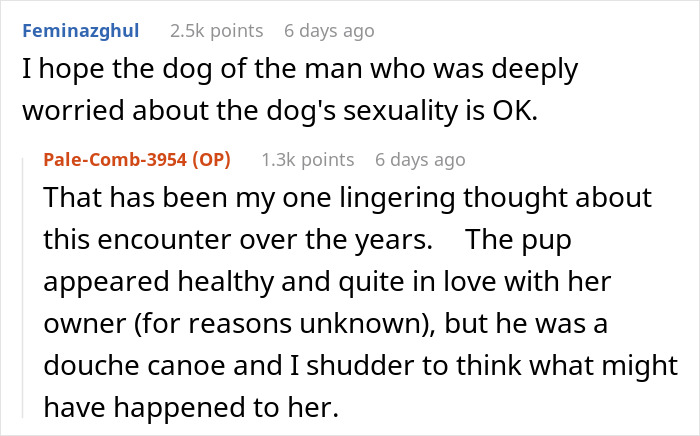 Feminazghul 2.5k points 6 days ago
I hope the dog of the man who was deeply worried about the dog's sexuality is OK.

Pale-Comb-3954 (OP) 1.3k points 6 days ago
That has been my one lingering thought about this encounter over the years. The pup appeared healthy and quite in love with her owner (for reasons unknown), but he was a douche canoe and I shudder to think what might have happened to her.